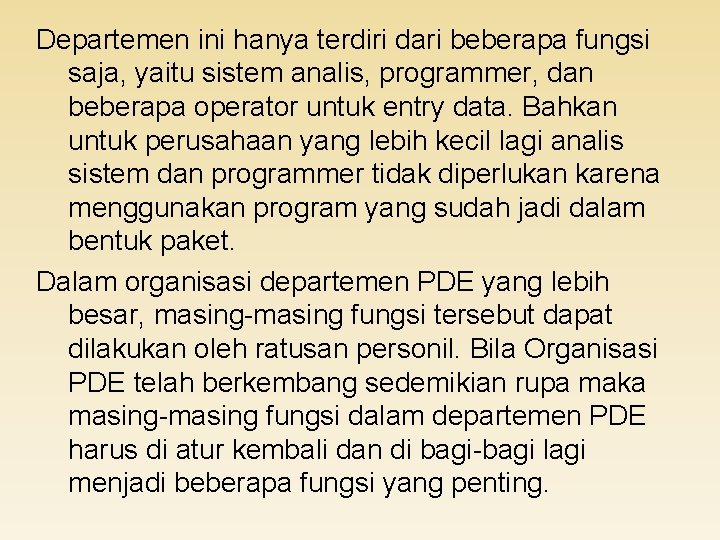 Departemen ini hanya terdiri dari beberapa fungsi saja, yaitu sistem analis, programmer, dan beberapa operator untuk entry data. Bahkan untuk perusahaan yang lebih kecil lagi analis sistem dan programmer tidak diperlukan karena menggunakan program yang sudah jadi dalam bentuk paket.

Dalam organisasi departemen PDE yang lebih besar, masing-masing fungsi tersebut dapat dilakukan oleh ratusan personil. Bila Organisasi PDE telah berkembang sedemikian rupa maka masing-masing fungsi dalam departemen PDE harus di atur kembali dan di bagi-bagi lagi menjadi beberapa fungsi yang penting.